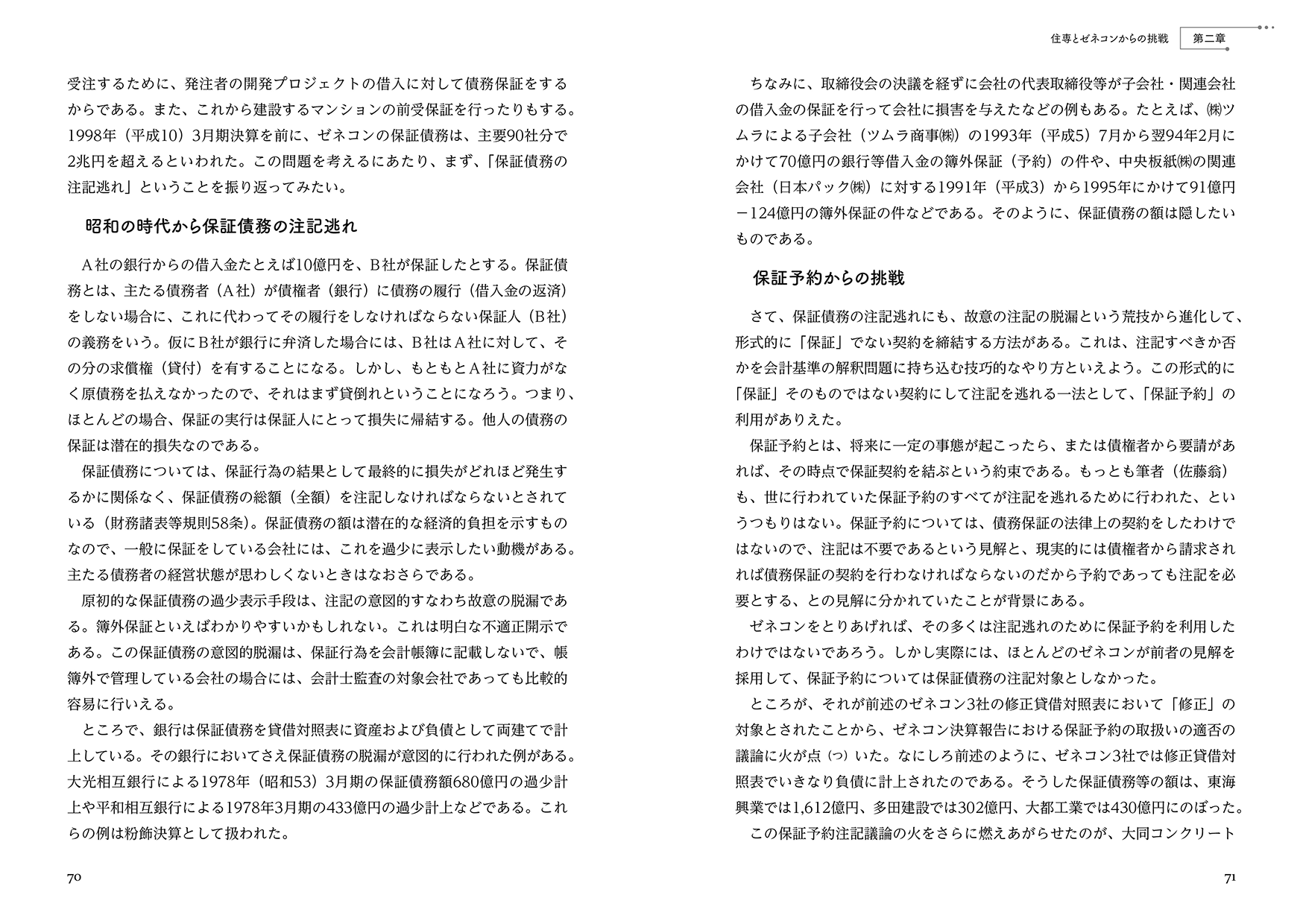 受注するために、発注者の開発プロジェクトの借入に対して債務保証をするからである。また、これから建設するマンションの前受保証を行ったりもする。1998年（平成10）3月期決算を前に、ゼネコンの保証債務は、主要90社分で2兆円を超えるといわれた。この問題を考えるにあたり、まず、「保証債務の注記逃れ」ということを振り返ってみたい。

昭和の時代から保証債務の注記逃れ

A社の銀行からの借入金たとえば10億円を、B社が保証したとする。保証債務とは、主たる債務者（A社）が債権者（銀行）に債務の履行（借入金の返済）をしない場合に、これに代わってその履行をしなければならない保証人（B社）の義務をいう。仮にB社が銀行に弁済した場合には、B社はA社に対して、その分の求償権（貸付）を有することになる。しかし、もともとA社に資力がなく原債務を払えなかったので、それはまず貸倒れということになろう。つまり、ほとんどの場合、保証の実行は保証人にとって損失に帰結する。他人の債務の保証は潜在的損失なのである。

保証債務については、保証行為の結果として最終的に損失がどれほど発生するかに関係なく、保証債務の総額（全額）を注記しなければならないとされている（財務諸表等規則58条）。保証債務の額は潜在的な経済的負担を示すものなので、一般に保証をしている会社には、これを過少に表示したい動機がある。主たる債務者の経営状態が思わしくないときはなおさらである。

原初的な保証債務の過少表示手段は、注記の意図的すなわち故意の脱漏である。簿外保証といえばわかりやすいかもしれない。これは明白な不適正開示である。この保証債務の意図的脱漏は、保証行為を会計帳簿に記載しないで、帳簿外で管理している会社の場合には、会計士監査の対象会社であっても比較的容易に行いえる。

ところで、銀行は保証債務を貸借対照表に資産および負債として両建てで計上している。その銀行においてさえ保証債務の脱漏が意図的に行われた例がある。大光相互銀行による1978年（昭和53）3月期の保証債務額680億円の過少計上や平和相互銀行による1978年3月期の433億円の過少計上などである。これらの例は粉飾決算として扱われた。

70

住専とゼネコンからの挑戦　第二章

ちなみに、取締役会の決議を経ずに会社の代表取締役等が子会社・関連会社の借入金の保証を行って会社に損害を与えたなどの例もある。たとえば、㈱ツムラによる子会社（ツムラ商事㈱）の1993年（平成5）7月から翌94年2月にかけて70億円の銀行等借入金の簿外保証（予約）の件や、中央板紙㈱の関連会社（日本パック㈱）に対する1991年（平成3）から1995年にかけて91億円－124億円の簿外保証の件などである。そのように、保証債務の額は隠したいものである。

保証予約からの挑戦

さて、保証債務の注記逃れにも、故意の注記の脱漏という荒技から進化して、形式的に「保証」でない契約を締結する方法がある。これは、注記すべきか否かを会計基準の解釈問題に持ち込む技巧的なやり方といえよう。この形式的に「保証」そのものではない契約にして注記を逃れる一法として、「保証予約」の利用がありえた。

保証予約とは、将来に一定の事態が起こったら、または債権者から要請があれば、その時点で保証契約を結ぶという約束である。もっとも筆者（佐藤翁）も、世に行われていた保証予約のすべてが注記を逃れるために行われた、というつもりはない。保証予約については、債務保証の法律上の契約をしたわけではないので、注記は不要であるという見解と、現実的には債権者から請求されれば債務保証の契約を行わなければならないのだから予約であっても注記を必要とする、との見解に分かれていたことが背景にある。

ゼネコンをとりあげれば、その多くは注記逃れのために保証予約を利用したわけではないであろう。しかし実際には、ほとんどのゼネコンが前者の見解を採用して、保証予約については保証債務の注記対象としなかった。

ところが、それが前述のゼネコン3社の修正貸借対照表において「修正」の対象とされたことから、ゼネコン決算報告における保証予約の取扱いの適否の議論に火が点（つ）いた。なにしろ前述のように、ゼネコン3社では修正貸借対照表でいきなり負債に計上されたのである。そうした保証債務等の額は、東海興業では1,612億円、多田建設では302億円、大都工業では430億円にのぼった。

この保証予約注記議論の火をさらに燃えあがらせたのが、大同コンクリート

71